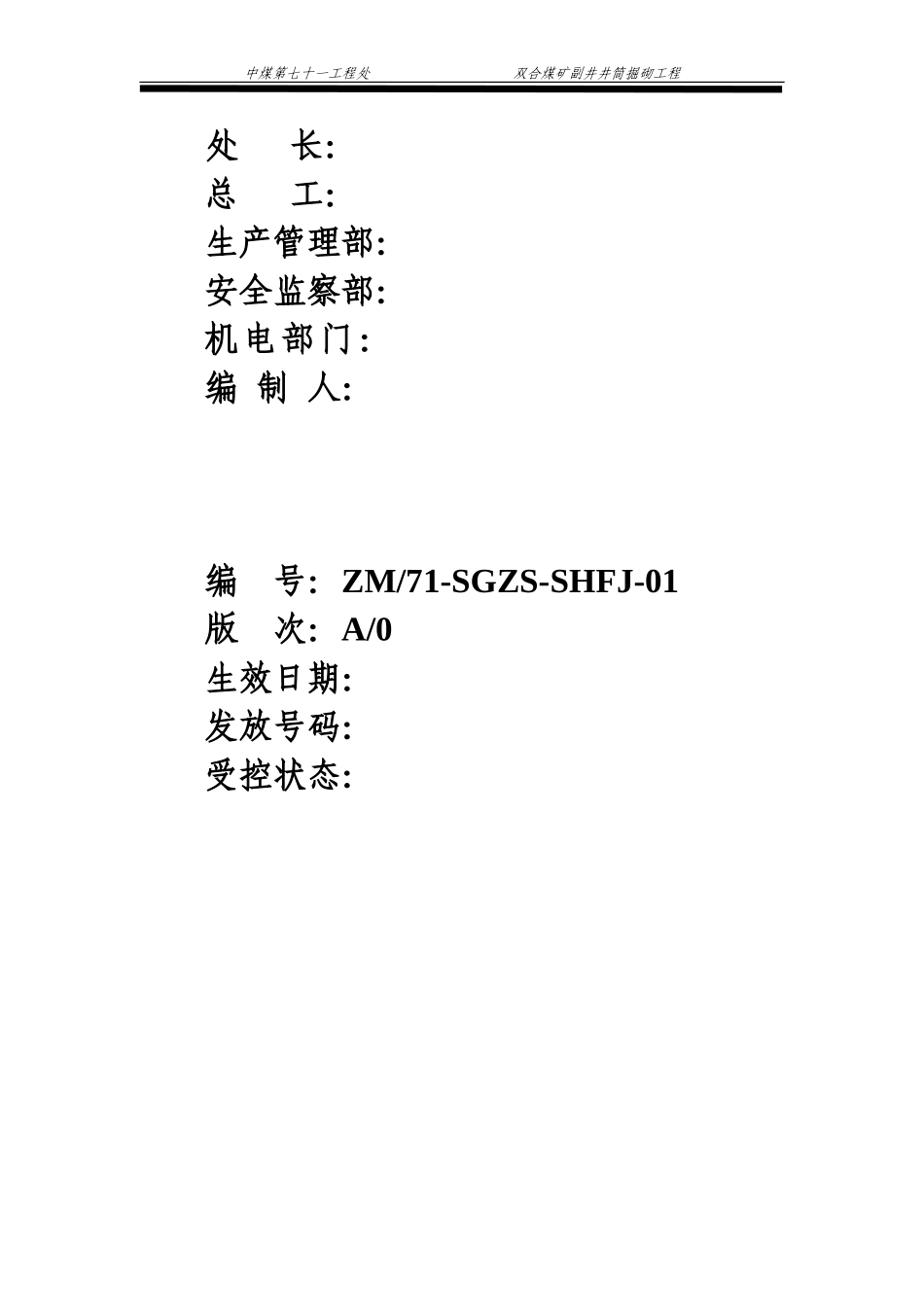 中煤第七十一工程处 双合煤矿副井井筒掘砌工程

处 长:
总 工:
生产管理部:
安全监察部:
机电部门:
编制人:

编 号: ZM/71-SGZS-SHFJ-01
版 次: A/0
生效日期:
发放号码:
受控状态: